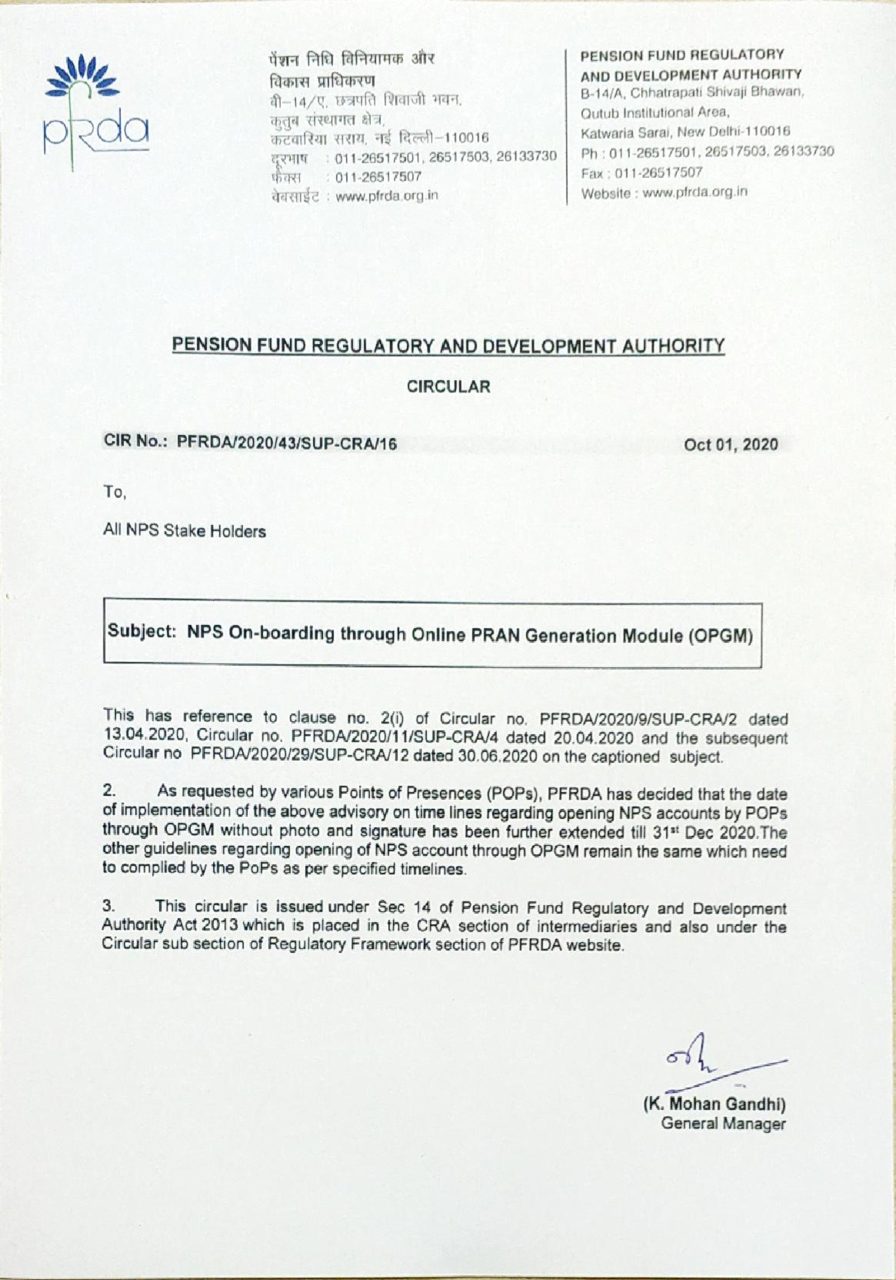 pfrda

पेंशन निधि विनियामक और विकास प्राधिकरण
बी–14/ए, छत्रपति शिवाजी भवन,
कुतुब संस्थागत क्षेत्र,
कटवारिया सराय, नई दिल्ली–110016
दूरभाष : 011-26517501, 26517503, 26133730
फैक्स : 011-26517507
वेबसाईट : www.pfrda.org.in

PENSION FUND REGULATORY AND DEVELOPMENT AUTHORITY
B-14/A, Chhatrapati Shivaji Bhawan,
Qutub Institutional Area,
Katwaria Sarai, New Delhi-110016
Ph : 011-26517501, 26517503, 26133730
Fax : 011-26517507
Website : www.pfrda.org.in

PENSION FUND REGULATORY AND DEVELOPMENT AUTHORITY

CIRCULAR

CIR No.: PFRDA/2020/43/SUP-CRA/16 Oct 01, 2020

To,

All NPS Stake Holders

Subject: NPS On-boarding through Online PRAN Generation Module (OPGM)

This has reference to clause no. 2(i) of Circular no. PFRDA/2020/9/SUP-CRA/2 dated 13.04.2020, Circular no. PFRDA/2020/11/SUP-CRA/4 dated 20.04.2020 and the subsequent Circular no PFRDA/2020/29/SUP-CRA/12 dated 30.06.2020 on the captioned subject.

2. As requested by various Points of Presences (POPs), PFRDA has decided that the date of implementation of the above advisory on time lines regarding opening NPS accounts by POPs through OPGM without photo and signature has been further extended till 31$^{st}$ Dec 2020.The other guidelines regarding opening of NPS account through OPGM remain the same which need to complied by the PoPs as per specified timelines.

3. This circular is issued under Sec 14 of Pension Fund Regulatory and Development Authority Act 2013 which is placed in the CRA section of intermediaries and also under the Circular sub section of Regulatory Framework section of PFRDA website.

(K. Mohan Gandhi)
General Manager